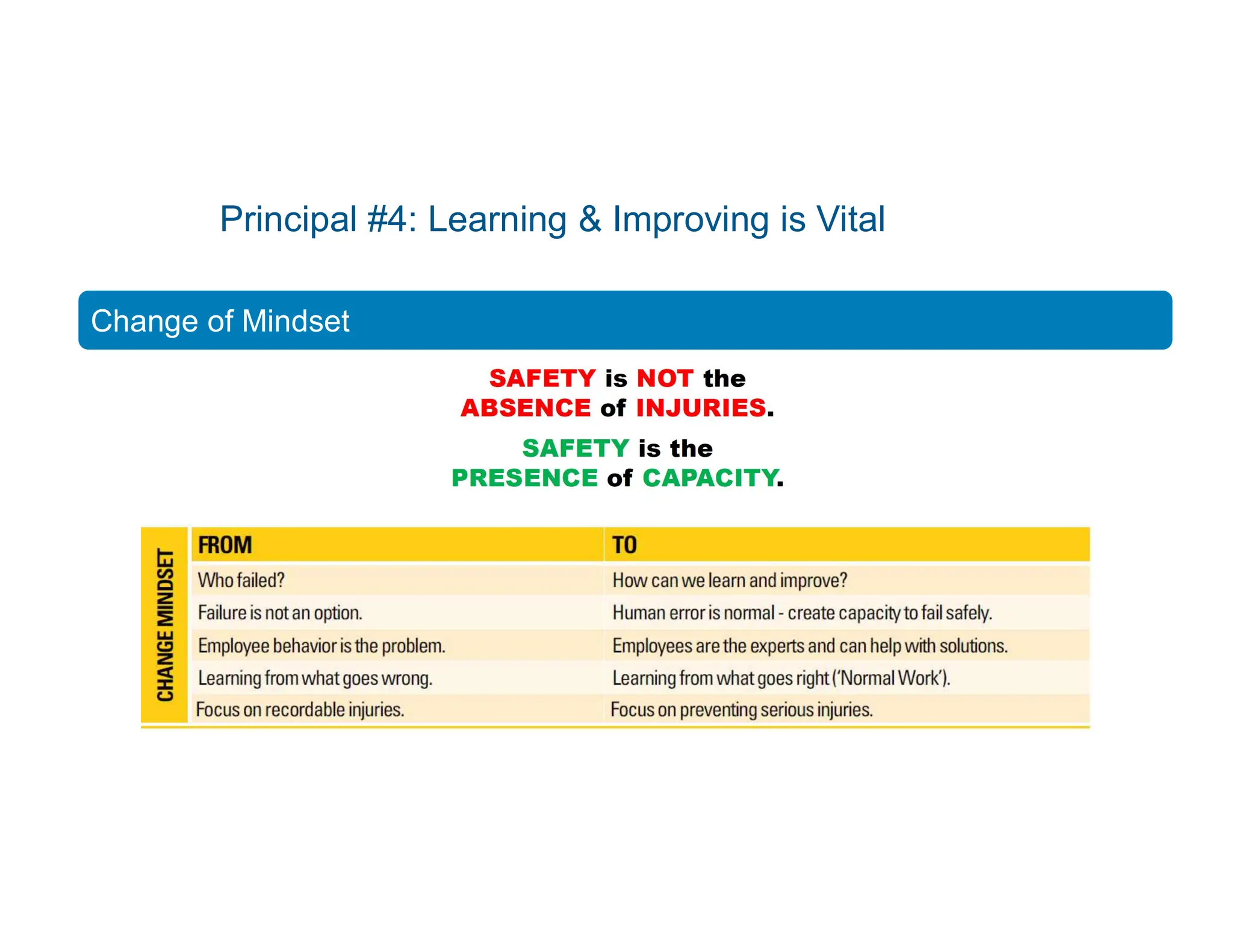 Principal #4: Learning & Improving is Vital

Change of Mindset

SAFETY is NOT the ABSENCE of INJURIES.

SAFETY is the PRESENCE of CAPACITY.

CHANGE MINDSET

| FROM | TO |
|---|---|
| Who failed? | How can we learn and improve? |
| Failure is not an option. | Human error is normal - create capacity to fail safely. |
| Employee behavior is the problem. | Employees are the experts and can help with solutions. |
| Learning from what goes wrong. | Learning from what goes right ('Normal Work'). |
| Focus on recordable injuries. | Focus on preventing serious injuries. |